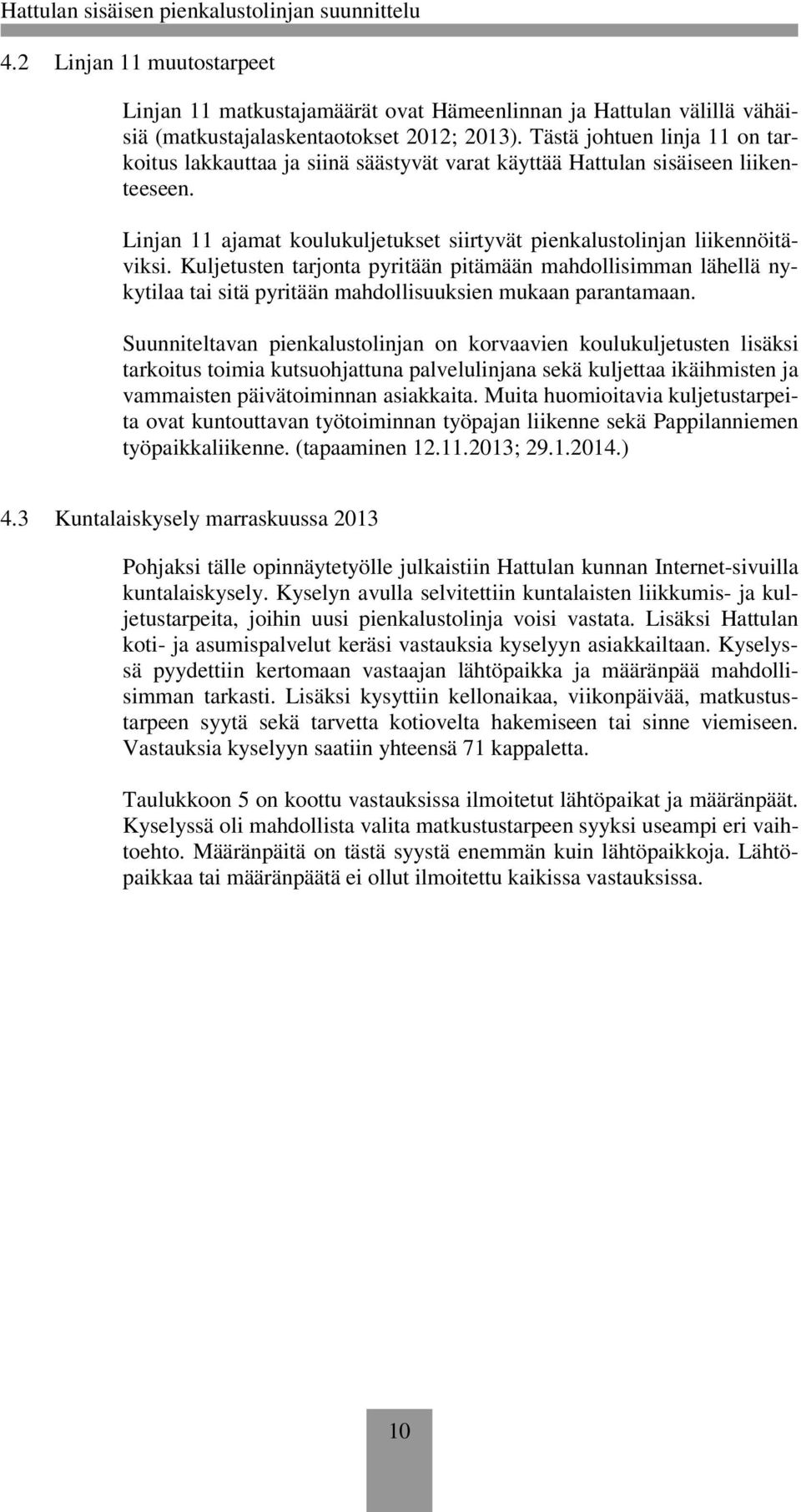 Hattulan sisäisen pienkalustolinjan suunnittelu

4.2 Linjan 11 muutostarpeet

Linjan 11 matkustajamäärät ovat Hämeenlinnan ja Hattulan välillä vähäisiä (matkustajalaskentaotokset 2012; 2013). Tästä johtuen linja 11 on tarkoitus lakkauttaa ja siinä säästyvät varat käyttää Hattulan sisäiseen liikenteeseen.

Linjan 11 ajamat koulukuljetukset siirtyvät pienkalustolinjan liikennöitäviksi. Kuljetusten tarjonta pyritään pitämään mahdollisimman lähellä nykytilaa tai sitä pyritään mahdollisuuksien mukaan parantamaan.

Suunniteltavan pienkalustolinjan on korvaavien koulukuljetusten lisäksi tarkoitus toimia kutsuohjattuna palvelulinjana sekä kuljettaa ikäihmisten ja vammaisten päivätoiminnan asiakkaita. Muita huomioitavia kuljetustarpeita ovat kuntouttavan työtoiminnan työpajan liikenne sekä Pappilanniemen työpaikkaliikenne. (tapaaminen 12.11.2013; 29.1.2014.)

4.3 Kuntalaiskysely marraskuussa 2013

Pohjaksi tälle opinnäytetyölle julkaistiin Hattulan kunnan Internet-sivuilla kuntalaiskysely. Kyselyn avulla selvitettiin kuntalaisten liikkumis- ja kuljetustarpeita, joihin uusi pienkalustolinja voisi vastata. Lisäksi Hattulan koti- ja asumispalvelut keräsi vastauksia kyselyyn asiakkailtaan. Kyselyssä pyydettiin kertomaan vastaajan lähtöpaikka ja määränpää mahdollisimman tarkasti. Lisäksi kysyttiin kellonaikaa, viikonpäivää, matkustustarpeen syytä sekä tarvetta kotiovelta hakemiseen tai sinne viemiseen. Vastauksia kyselyyn saatiin yhteensä 71 kappaletta.

Taulukkoon 5 on koottu vastauksissa ilmoitetut lähtöpaikat ja määränpäät. Kyselyssä oli mahdollista valita matkustustarpeen syyksi useampi eri vaihtoehto. Määränpäitä on tästä syystä enemmän kuin lähtöpaikkoja. Lähtöpaikkaa tai määränpäätä ei ollut ilmoitettu kaikissa vastauksissa.

10